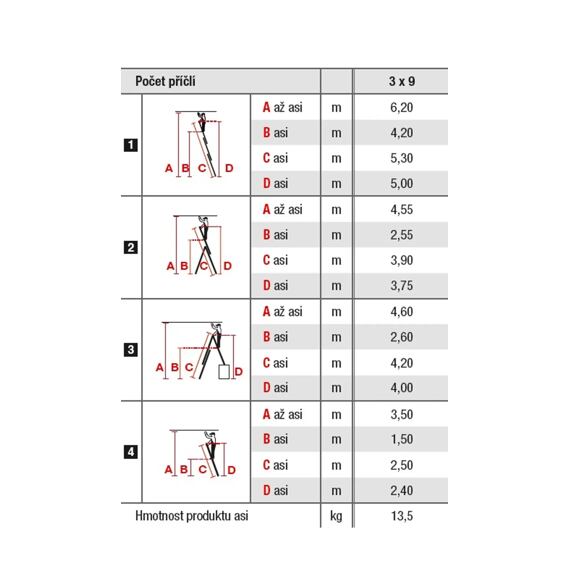 | Počet příčlí | | | | 3 x 9 |
|---|---|---|---|---|
| 1 | A B C D | A až asi | m | 6,20 |
| | | B asi | m | 4,20 |
| | | C asi | m | 5,30 |
| | | D asi | m | 5,00 |
| 2 | A B C D | A až asi | m | 4,55 |
| | | B asi | m | 2,55 |
| | | C asi | m | 3,90 |
| | | D asi | m | 3,75 |
| 3 | A B C D | A až asi | m | 4,60 |
| | | B asi | m | 2,60 |
| | | C asi | m | 4,20 |
| | | D asi | m | 4,00 |
| 4 | A B C D | A až asi | m | 3,50 |
| | | B asi | m | 1,50 |
| | | C asi | m | 2,50 |
| | | D asi | m | 2,40 |
| Hmotnost produktu asi | | | kg | 13,5 |